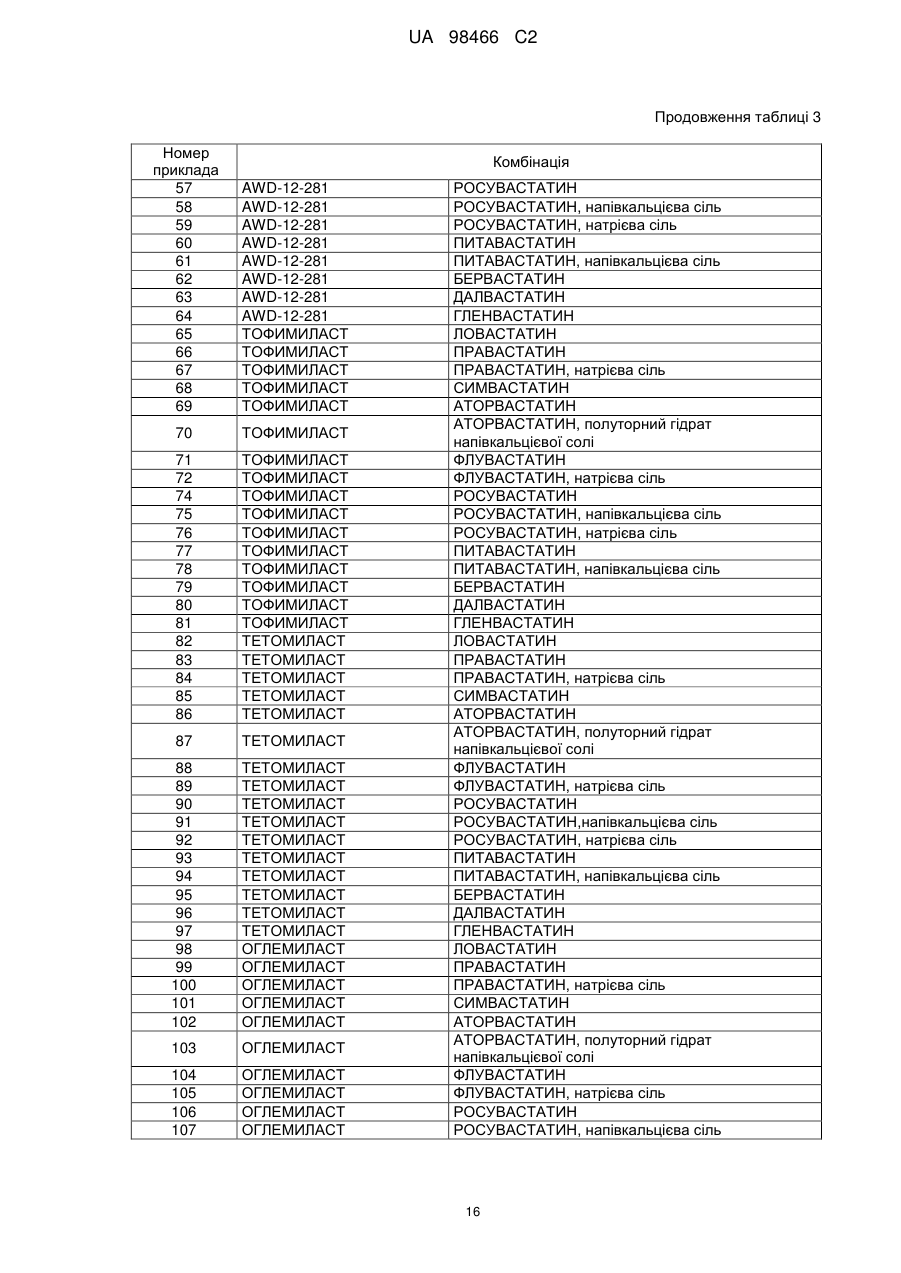 UA 98466 C2

Продовження таблиці 3

| Номер приклада | Комбінація | |
|---|---|---|
| 57 | AWD-12-281 | РОСУВАСТАТИН |
| 58 | AWD-12-281 | РОСУВАСТАТИН, напівкальцієва сіль |
| 59 | AWD-12-281 | РОСУВАСТАТИН, натрієва сіль |
| 60 | AWD-12-281 | ПИТАВАСТАТИН |
| 61 | AWD-12-281 | ПИТАВАСТАТИН, напівкальцієва сіль |
| 62 | AWD-12-281 | БЕРВАСТАТИН |
| 63 | AWD-12-281 | ДАЛВАСТАТИН |
| 64 | AWD-12-281 | ГЛЕНВАСТАТИН |
| 65 | ТОФИМИЛАСТ | ЛОВАСТАТИН |
| 66 | ТОФИМИЛАСТ | ПРАВАСТАТИН |
| 67 | ТОФИМИЛАСТ | ПРАВАСТАТИН, натрієва сіль |
| 68 | ТОФИМИЛАСТ | СИМВАСТАТИН |
| 69 | ТОФИМИЛАСТ | АТОРВАСТАТИН |
| 70 | ТОФИМИЛАСТ | АТОРВАСТАТИН, полуторний гідрат напівкальцієвої солі |
| 71 | ТОФИМИЛАСТ | ФЛУВАСТАТИН |
| 72 | ТОФИМИЛАСТ | ФЛУВАСТАТИН, натрієва сіль |
| 74 | ТОФИМИЛАСТ | РОСУВАСТАТИН |
| 75 | ТОФИМИЛАСТ | РОСУВАСТАТИН, напівкальцієва сіль |
| 76 | ТОФИМИЛАСТ | РОСУВАСТАТИН, натрієва сіль |
| 77 | ТОФИМИЛАСТ | ПИТАВАСТАТИН |
| 78 | ТОФИМИЛАСТ | ПИТАВАСТАТИН, напівкальцієва сіль |
| 79 | ТОФИМИЛАСТ | БЕРВАСТАТИН |
| 80 | ТОФИМИЛАСТ | ДАЛВАСТАТИН |
| 81 | ТОФИМИЛАСТ | ГЛЕНВАСТАТИН |
| 82 | ТЕТОМИЛАСТ | ЛОВАСТАТИН |
| 83 | ТЕТОМИЛАСТ | ПРАВАСТАТИН |
| 84 | ТЕТОМИЛАСТ | ПРАВАСТАТИН, натрієва сіль |
| 85 | ТЕТОМИЛАСТ | СИМВАСТАТИН |
| 86 | ТЕТОМИЛАСТ | АТОРВАСТАТИН |
| 87 | ТЕТОМИЛАСТ | АТОРВАСТАТИН, полуторний гідрат напівкальцієвої солі |
| 88 | ТЕТОМИЛАСТ | ФЛУВАСТАТИН |
| 89 | ТЕТОМИЛАСТ | ФЛУВАСТАТИН, натрієва сіль |
| 90 | ТЕТОМИЛАСТ | РОСУВАСТАТИН |
| 91 | ТЕТОМИЛАСТ | РОСУВАСТАТИН,напівкальцієва сіль |
| 92 | ТЕТОМИЛАСТ | РОСУВАСТАТИН, натрієва сіль |
| 93 | ТЕТОМИЛАСТ | ПИТАВАСТАТИН |
| 94 | ТЕТОМИЛАСТ | ПИТАВАСТАТИН, напівкальцієва сіль |
| 95 | ТЕТОМИЛАСТ | БЕРВАСТАТИН |
| 96 | ТЕТОМИЛАСТ | ДАЛВАСТАТИН |
| 97 | ТЕТОМИЛАСТ | ГЛЕНВАСТАТИН |
| 98 | ОГЛЕМИЛАСТ | ЛОВАСТАТИН |
| 99 | ОГЛЕМИЛАСТ | ПРАВАСТАТИН |
| 100 | ОГЛЕМИЛАСТ | ПРАВАСТАТИН, натрієва сіль |
| 101 | ОГЛЕМИЛАСТ | СИМВАСТАТИН |
| 102 | ОГЛЕМИЛАСТ | АТОРВАСТАТИН |
| 103 | ОГЛЕМИЛАСТ | АТОРВАСТАТИН, полуторний гідрат напівкальцієвої солі |
| 104 | ОГЛЕМИЛАСТ | ФЛУВАСТАТИН |
| 105 | ОГЛЕМИЛАСТ | ФЛУВАСТАТИН, натрієва сіль |
| 106 | ОГЛЕМИЛАСТ | РОСУВАСТАТИН |
| 107 | ОГЛЕМИЛАСТ | РОСУВАСТАТИН, напівкальцієва сіль |

16